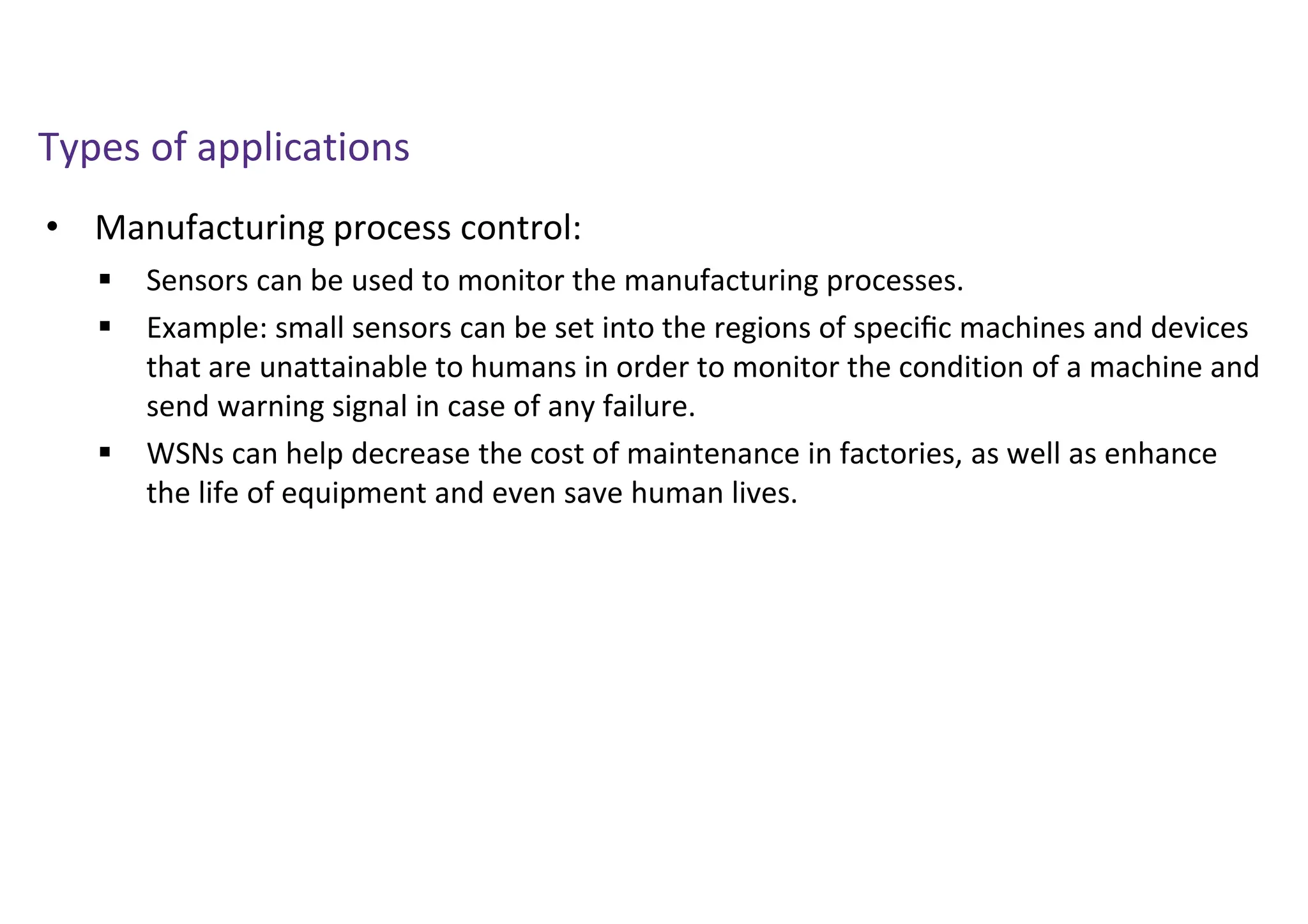 Types of applications

• Manufacturing process control:

▪ Sensors can be used to monitor the manufacturing processes.

▪ Example: small sensors can be set into the regions of specific machines and devices that are unattainable to humans in order to monitor the condition of a machine and send warning signal in case of any failure.

▪ WSNs can help decrease the cost of maintenance in factories, as well as enhance the life of equipment and even save human lives.